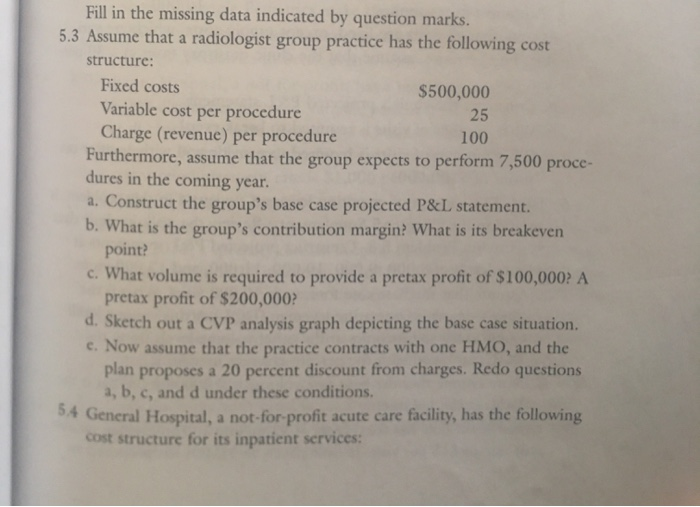 Fill in the missing data indicated by question marks.

5.3 Assume that a radiologist group practice has the following cost structure:

| | |
|---|---|
| Fixed costs | \$500,000 |
| Variable cost per procedure | 25 |
| Charge (revenue) per procedure | 100 |

Furthermore, assume that the group expects to perform 7,500 procedures in the coming year.

a. Construct the group's base case projected P&L statement.

b. What is the group's contribution margin? What is its breakeven point?

c. What volume is required to provide a pretax profit of \$100,000? A pretax profit of \$200,000?

d. Sketch out a CVP analysis graph depicting the base case situation.

e. Now assume that the practice contracts with one HMO, and the plan proposes a 20 percent discount from charges. Redo questions a, b, c, and d under these conditions.

5.4 General Hospital, a not-for-profit acute care facility, has the following cost structure for its inpatient services: